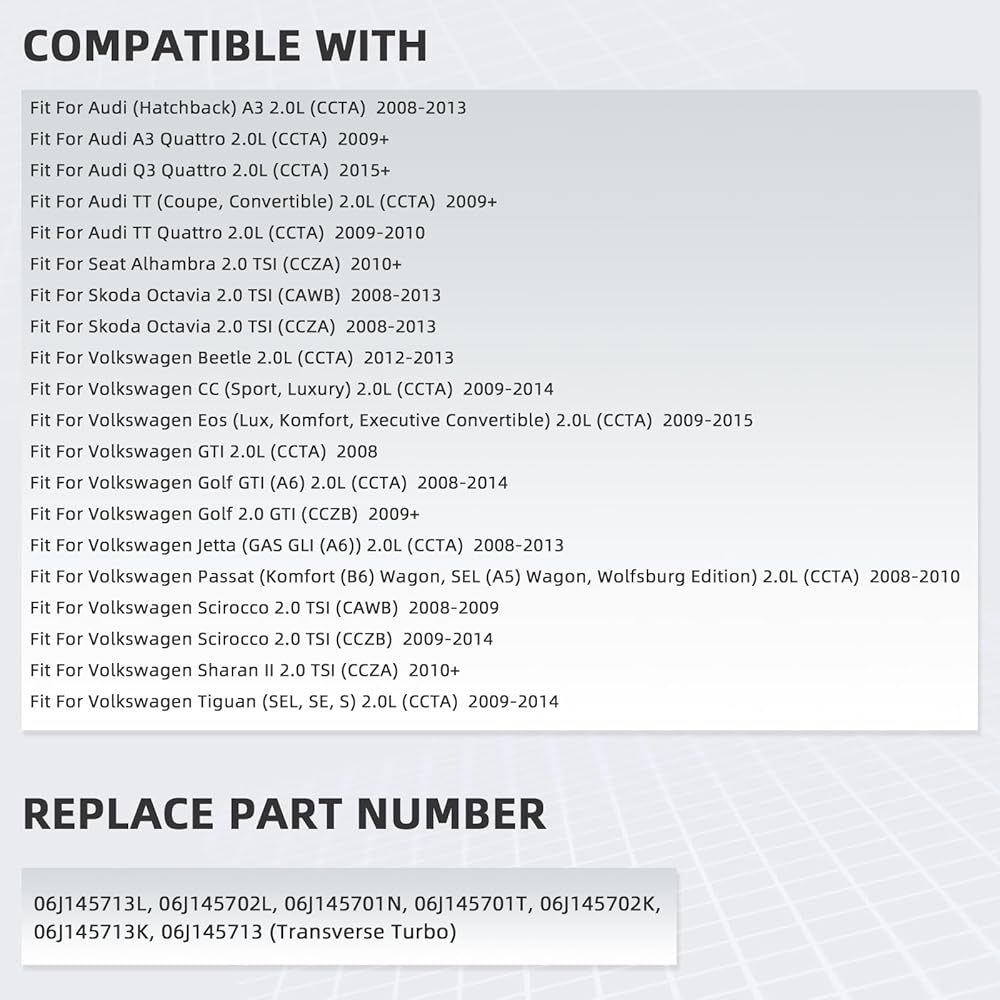 COMPATIBLE WITH

Fit For Audi (Hatchback) A3 2.0L (CCTA) 2008-2013
Fit For Audi A3 Quattro 2.0L (CCTA) 2009+
Fit For Audi Q3 Quattro 2.0L (CCTA) 2015+
Fit For Audi TT (Coupe, Convertible) 2.0L (CCTA) 2009+
Fit For Audi TT Quattro 2.0L (CCTA) 2009-2010
Fit For Seat Alhambra 2.0 TSI (CCZA) 2010+
Fit For Skoda Octavia 2.0 TSI (CAWB) 2008-2013
Fit For Skoda Octavia 2.0 TSI (CCZA) 2008-2013
Fit For Volkswagen Beetle 2.0L (CCTA) 2012-2013
Fit For Volkswagen CC (Sport, Luxury) 2.0L (CCTA) 2009-2014
Fit For Volkswagen Eos (Lux, Komfort, Executive Convertible) 2.0L (CCTA) 2009-2015
Fit For Volkswagen GTI 2.0L (CCTA) 2008
Fit For Volkswagen Golf GTI (A6) 2.0L (CCTA) 2008-2014
Fit For Volkswagen Golf 2.0 GTI (CCZB) 2009+
Fit For Volkswagen Jetta (GAS GLI (A6)) 2.0L (CCTA) 2008-2013
Fit For Volkswagen Passat (Komfort (B6) Wagon, SEL (A5) Wagon, Wolfsburg Edition) 2.0L (CCTA) 2008-2010
Fit For Volkswagen Scirocco 2.0 TSI (CAWB) 2008-2009
Fit For Volkswagen Scirocco 2.0 TSI (CCZB) 2009-2014
Fit For Volkswagen Sharan II 2.0 TSI (CCZA) 2010+
Fit For Volkswagen Tiguan (SEL, SE, S) 2.0L (CCTA) 2009-2014

REPLACE PART NUMBER

06J145713L, 06J145702L, 06J145701N, 06J145701T, 06J145702K, 06J145713K, 06J145713 (Transverse Turbo)